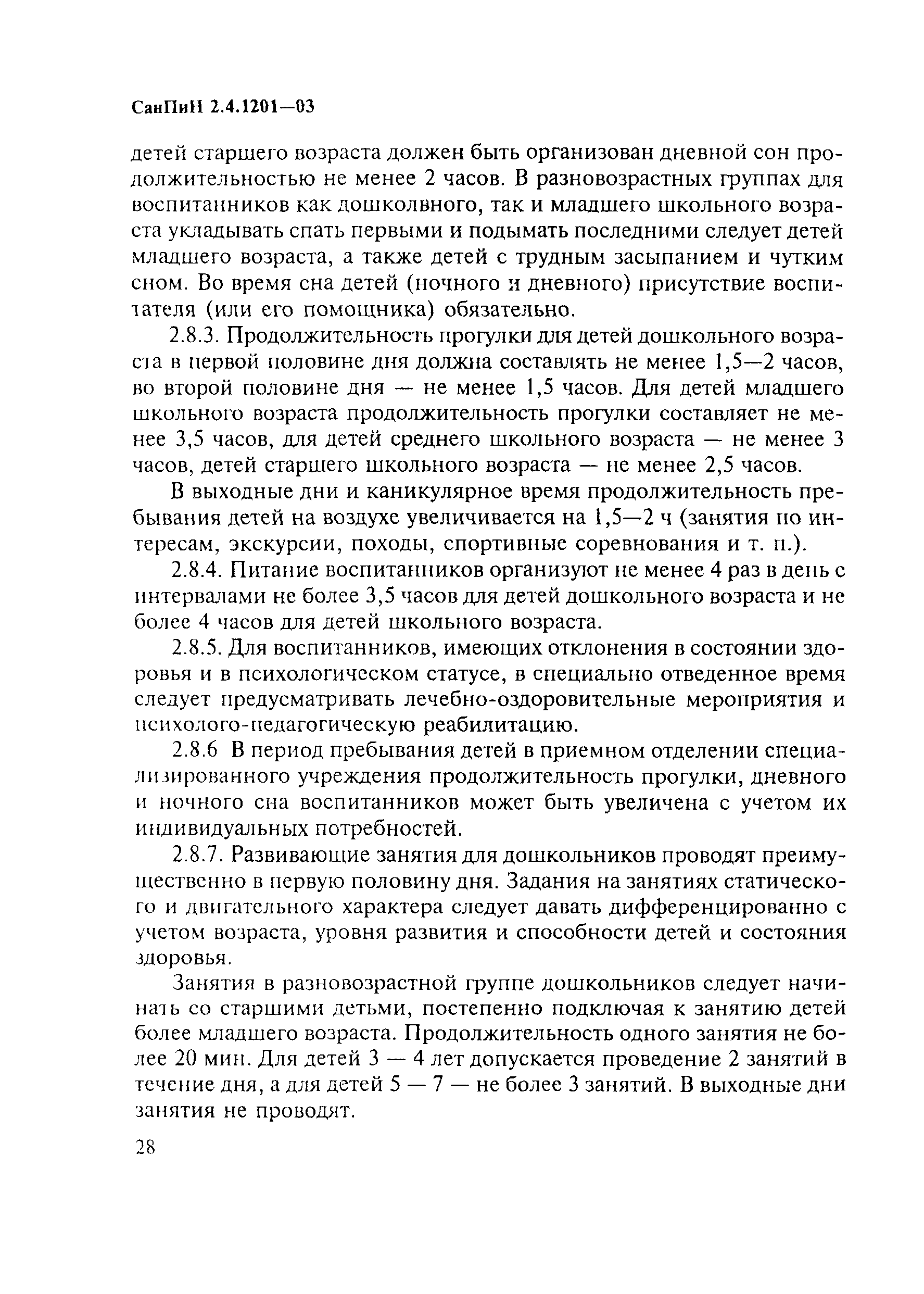 СанПиН 2.4.1201—03

детей старшего возраста должен быть организован дневной сон продолжительностью не менее 2 часов. В разновозрастных группах для воспитанников как дошколвного, так и младшего школьного возраста укладывать спать первыми и подымать последними следует детей младшего возраста, а также детей с трудным засыпанием и чутким сном. Во время сна детей (ночного и дневного) присутствие воспитателя (или его помощника) обязательно.

2.8.3. Продолжительность прогулки для детей дошкольного возраста в первой половине дня должна составлять не менее 1,5—2 часов, во второй половине дня — не менее 1,5 часов. Для детей младшего школьного возраста продолжительность прогулки составляет не менее 3,5 часов, для детей среднего школьного возраста — не менее 3 часов, детей старшего школьного возраста — не менее 2,5 часов.

В выходные дни и каникулярное время продолжительность пребывания детей на воздухе увеличивается на 1,5—2 ч (занятия по интересам, экскурсии, походы, спортивные соревнования и т. п.).

2.8.4. Питание воспитанников организуют не менее 4 раз в день с интервалами не более 3,5 часов для детей дошкольного возраста и не более 4 часов для детей школьного возраста.

2.8.5. Для воспитанников, имеющих отклонения в состоянии здоровья и в психологическом статусе, в специально отведенное время следует предусматривать лечебно-оздоровительные мероприятия и психолого-педагогическую реабилитацию.

2.8.6 В период пребывания детей в приемном отделении специализированного учреждения продолжительность прогулки, дневного и ночного сна воспитанников может быть увеличена с учетом их индивидуальных потребностей.

2.8.7. Развивающие занятия для дошкольников проводят преимущественно в первую половину дня. Задания на занятиях статического и двигательного характера следует давать дифференцированно с учетом возраста, уровня развития и способности детей и состояния здоровья.

Занятия в разновозрастной группе дошкольников следует начинать со старшими детьми, постепенно подключая к занятию детей более младшего возраста. Продолжительность одного занятия не более 20 мин. Для детей 3 — 4 лет допускается проведение 2 занятий в течение дня, а для детей 5 — 7 — не более 3 занятий. В выходные дни занятия не проводят.

28